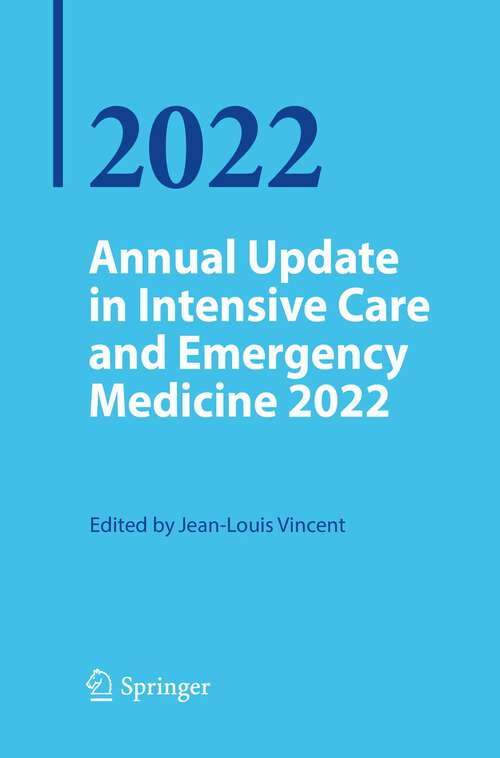 2022

Annual Update in Intensive Care and Emergency Medicine 2022

Edited by Jean-Louis Vincent

Springer